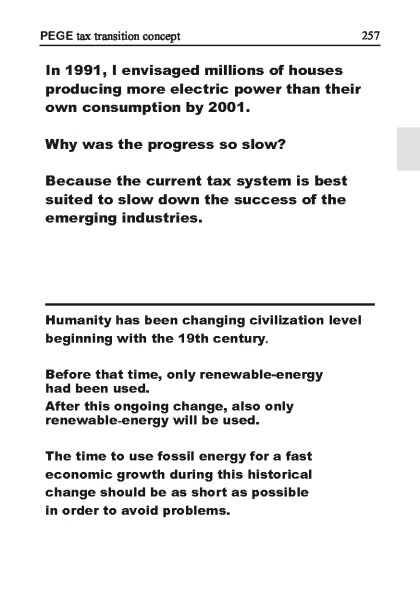 PEGE tax transition concept 257

In 1991, I envisaged millions of houses producing more electric power than their own consumption by 2001.

Why was the progress so slow?

Because the current tax system is best suited to slow down the success of the emerging industries.

Humanity has been changing civilization level beginning with the 19th century.

Before that time, only renewable-energy had been used.
After this ongoing change, also only renewable-energy will be used.

The time to use fossil energy for a fast economic growth during this historical change should be as short as possible in order to avoid problems.